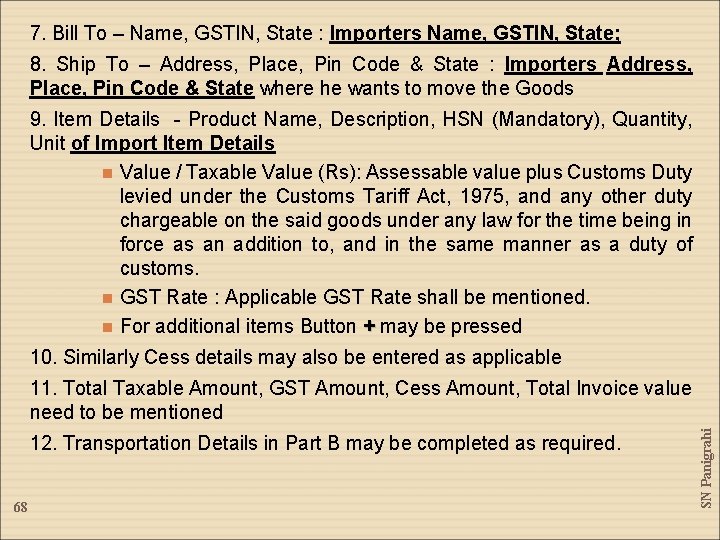 7. Bill To – Name, GSTIN, State : Importers Name, GSTIN, State;

8. Ship To – Address, Place, Pin Code & State : Importers Address, Place, Pin Code & State where he wants to move the Goods

9. Item Details - Product Name, Description, HSN (Mandatory), Quantity, Unit of Import Item Details

• Value / Taxable Value (Rs): Assessable value plus Customs Duty levied under the Customs Tariff Act, 1975, and any other duty chargeable on the said goods under any law for the time being in force as an addition to, and in the same manner as a duty of customs.
• GST Rate : Applicable GST Rate shall be mentioned.
• For additional items Button + may be pressed

10. Similarly Cess details may also be entered as applicable

11. Total Taxable Amount, GST Amount, Cess Amount, Total Invoice value need to be mentioned

12. Transportation Details in Part B may be completed as required.

SN Panigrahi

68